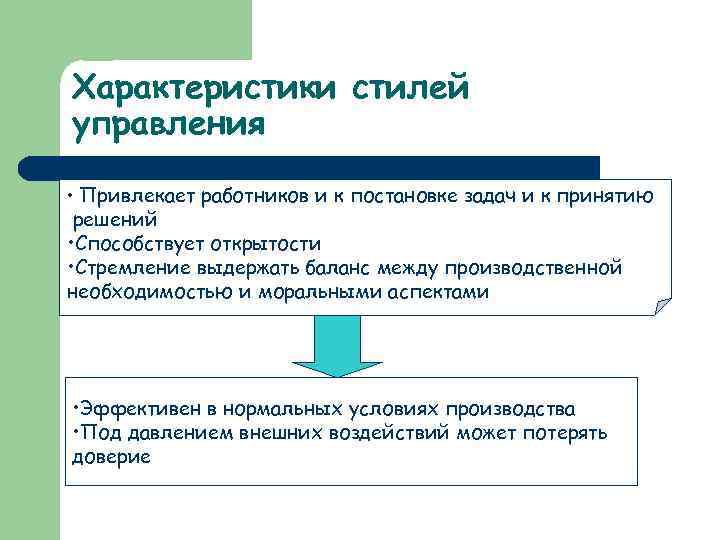 Характеристики стилей управления

• Привлекает работников и к постановке задач и к принятию решений
•Способствует открытости
•Стремление выдержать баланс между производственной необходимостью и моральными аспектами

•Эффективен в нормальных условиях производства
•Под давлением внешних воздействий может потерять доверие